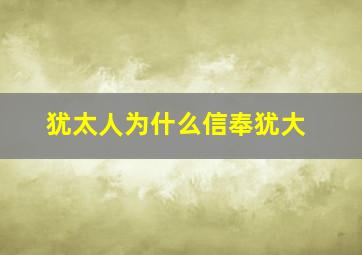 犹太人为什么信奉犹大